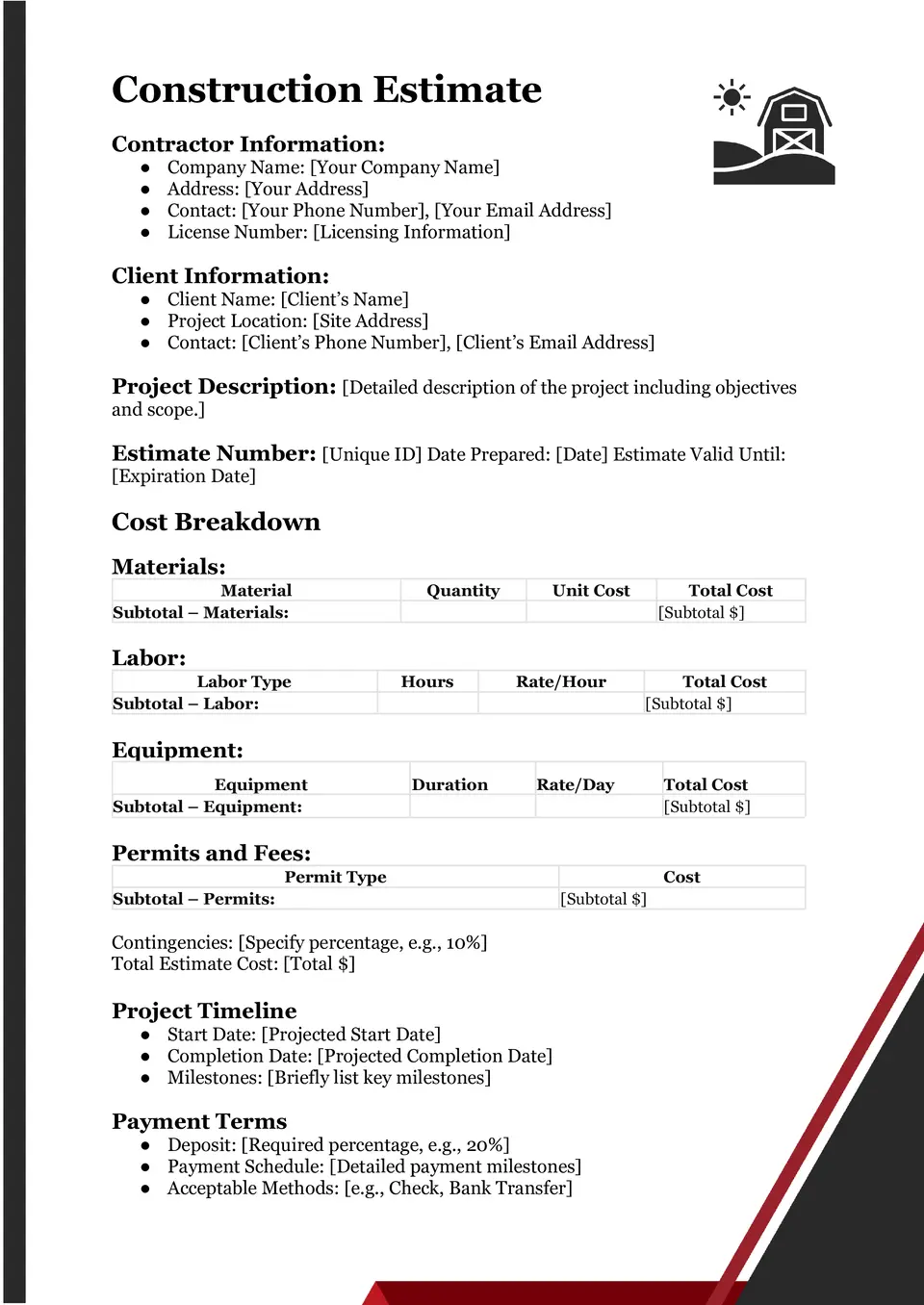 Construction Estimate

Contractor Information:
- Company Name: [Your Company Name]
- Address: [Your Address]
- Contact: [Your Phone Number], [Your Email Address]
- License Number: [Licensing Information]

Client Information:
- Client Name: [Client's Name]
- Project Location: [Site Address]
- Contact: [Client's Phone Number], [Client's Email Address]

Project Description: [Detailed description of the project including objectives and scope.]

Estimate Number: [Unique ID] Date Prepared: [Date] Estimate Valid Until: [Expiration Date]

Cost Breakdown

Materials:

| Material | Quantity | Unit Cost | Total Cost |
|---|---|---|---|
| Subtotal – Materials: | | | [Subtotal $] |

Labor:

| Labor Type | Hours | Rate/Hour | Total Cost |
|---|---|---|---|
| Subtotal – Labor: | | | [Subtotal $] |

Equipment:

| Equipment | Duration | Rate/Day | Total Cost |
|---|---|---|---|
| Subtotal – Equipment: | | | [Subtotal $] |

Permits and Fees:

| Permit Type | Cost |
|---|---|
| Subtotal – Permits: | [Subtotal $] |

Contingencies: [Specify percentage, e.g., 10%]
Total Estimate Cost: [Total $]

Project Timeline
- Start Date: [Projected Start Date]
- Completion Date: [Projected Completion Date]
- Milestones: [Briefly list key milestones]

Payment Terms
- Deposit: [Required percentage, e.g., 20%]
- Payment Schedule: [Detailed payment milestones]
- Acceptable Methods: [e.g., Check, Bank Transfer]